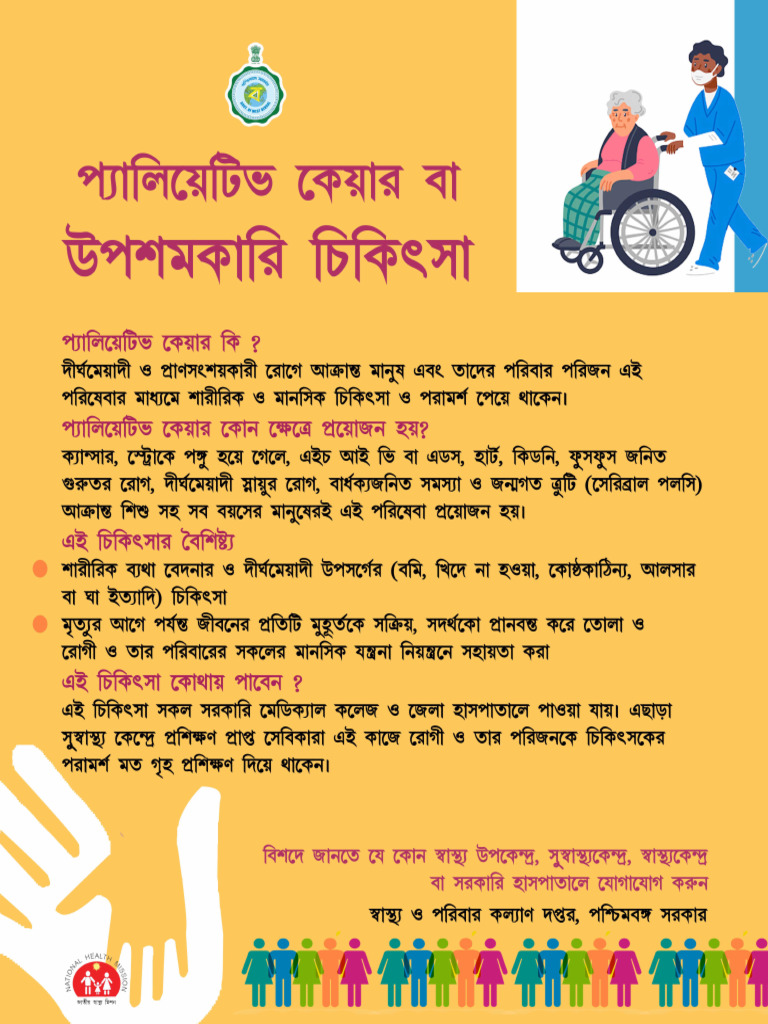 প্যালিয়েটিভ কেয়ার বা উপশমকারি চিকিৎসা

প্যালিয়েটিভ কেয়ার কি ?
দীর্ঘমেয়াদী ও প্রাণসংশয়কারী রোগে আক্রান্ত মানুষ এবং তাদের পরিবার পরিজন এই পরিষেবার মাধ্যমে শারীরিক ও মানসিক চিকিৎসা ও পরামর্শ পেয়ে থাকেন।

প্যালিয়েটিভ কেয়ার কোন ক্ষেত্রে প্রয়োজন হয়?
ক্যান্সার, স্ট্রোকে পঙ্গু হয়ে গেলে, এইচ আই ভি বা এডস, হার্ট, কিডনি, ফুসফুস জনিত গুরুতর রোগ, দীর্ঘমেয়াদী স্নায়ুর রোগ, বার্ধক্যজনিত সমস্যা ও জন্মগত ত্রুটি (সেরিব্রাল পলসি) আক্রান্ত শিশু সহ সব বয়সের মানুষেরই এই পরিষেবা প্রয়োজন হয়।

এই চিকিৎসার বৈশিষ্ট্য
শারীরিক ব্যথা বেদনার ও দীর্ঘমেয়াদী উপসর্গের (বমি, খিদে না হওয়া, কোষ্ঠকাঠিন্য, আলসার বা ঘা ইত্যাদি) চিকিৎসা
মৃত্যুর আগে পর্যন্ত জীবনের প্রতিটি মুহুর্তকে সক্রিয়, সদর্থকো প্রানবন্ত করে তোলা ও রোগী ও তার পরিবারের সকলের মানসিক যন্ত্রনা নিয়ন্ত্রনে সহায়তা করা

এই চিকিৎসা কোথায় পাবেন ?
এই চিকিৎসা সকল সরকারি মেডিক্যাল কলেজ ও জেলা হাসপাতালে পাওয়া যায়। এছাড়া সুস্বাস্থ্য কেন্দ্রে প্রশিক্ষণ প্রাপ্ত সেবিকারা এই কাজে রোগী ও তার পরিজনকে চিকিৎসকের পরামর্শ মত গৃহ প্রশিক্ষণ দিয়ে থাকেন।

বিশদে জানতে যে কোন স্বাস্থ্য উপকেন্দ্র, সুস্বাস্থ্যকেন্দ্র, স্বাস্থ্যকেন্দ্র বা সরকারি হাসপাতালে যোগাযোগ করুন
স্বাস্থ্য ও পরিবার কল্যাণ দপ্তর, পশ্চিমবঙ্গ সরকার

NATIONAL HEALTH MISSION
জাতীয় স্বাস্থ্য মিশন